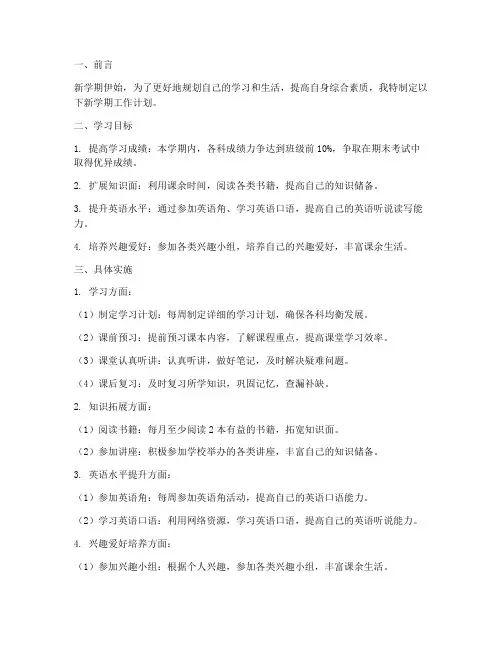 一、前言

新学期伊始，为了更好地规划自己的学习和生活，提高自身综合素质，我特制定以下新学期工作计划。

二、学习目标

1. 提高学习成绩：本学期内，各科成绩力争达到班级前 10%，争取在期末考试中取得优异成绩。

2. 扩展知识面：利用课余时间，阅读各类书籍，提高自己的知识储备。

3. 提升英语水平：通过参加英语角、学习英语口语，提高自己的英语听说读写能力。

4. 培养兴趣爱好：参加各类兴趣小组，培养自己的兴趣爱好，丰富课余生活。

三、具体实施

1. 学习方面：

（1）制定学习计划：每周制定详细的学习计划，确保各科均衡发展。

（2）课前预习：提前预习课本内容，了解课程重点，提高课堂学习效率。

（3）课堂认真听讲：认真听讲，做好笔记，及时解决疑难问题。

（4）课后复习：及时复习所学知识，巩固记忆，查漏补缺。

2. 知识拓展方面：

（1）阅读书籍：每月至少阅读 2 本有益的书籍，拓宽知识面。

（2）参加讲座：积极参加学校举办的各类讲座，丰富自己的知识储备。

3. 英语水平提升方面：

（1）参加英语角：每周参加英语角活动，提高自己的英语口语能力。

（2）学习英语口语：利用网络资源，学习英语口语，提高自己的英语听说能力。

4. 兴趣爱好培养方面：

（1）参加兴趣小组：根据个人兴趣，参加各类兴趣小组，丰富课余生活。